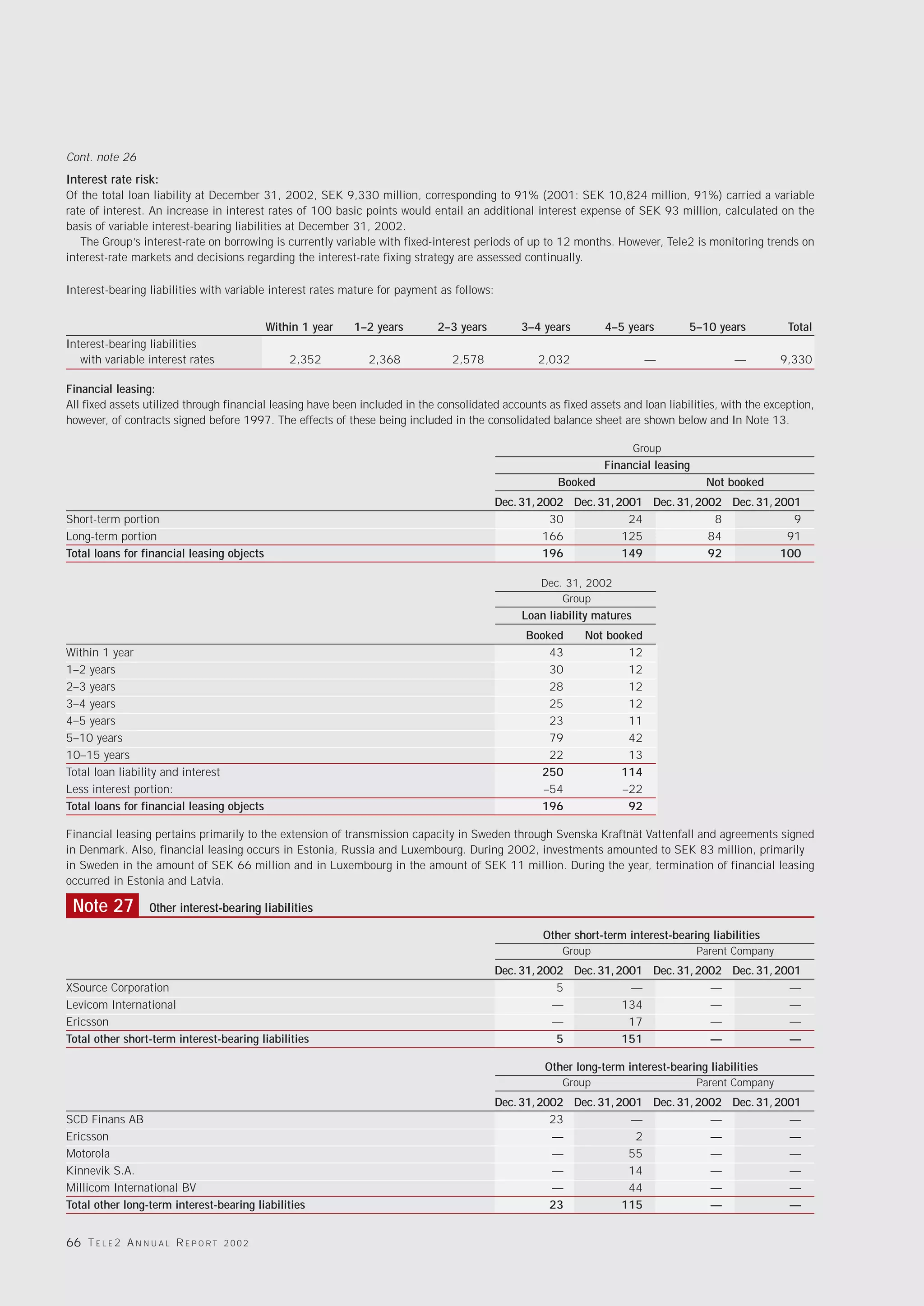 Cont. note 26

Interest rate risk:
Of the total loan liability at December 31, 2002, SEK 9,330 million, corresponding to 91% (2001: SEK 10,824 million, 91%) carried a variable rate of interest. An increase in interest rates of 100 basic points would entail an additional interest expense of SEK 93 million, calculated on the basis of variable interest-bearing liabilities at December 31, 2002.

The Group's interest-rate on borrowing is currently variable with fixed-interest periods of up to 12 months. However, Tele2 is monitoring trends on interest-rate markets and decisions regarding the interest-rate fixing strategy are assessed continually.

Interest-bearing liabilities with variable interest rates mature for payment as follows:

| | Within 1 year | 1–2 years | 2–3 years | 3–4 years | 4–5 years | 5–10 years | Total |
|---|---|---|---|---|---|---|---|
| Interest-bearing liabilities with variable interest rates | 2,352 | 2,368 | 2,578 | 2,032 | — | — | 9,330 |

Financial leasing:
All fixed assets utilized through financial leasing have been included in the consolidated accounts as fixed assets and loan liabilities, with the exception, however, of contracts signed before 1997. The effects of these being included in the consolidated balance sheet are shown below and In Note 13.

Group
Financial leasing

| | Booked Dec. 31, 2002 | Booked Dec. 31, 2001 | Not booked Dec. 31, 2002 | Not booked Dec. 31, 2001 |
|---|---|---|---|---|
| Short-term portion | 30 | 24 | 8 | 9 |
| Long-term portion | 166 | 125 | 84 | 91 |
| Total loans for financial leasing objects | 196 | 149 | 92 | 100 |

Dec. 31, 2002
Group
Loan liability matures

| | Booked | Not booked |
|---|---|---|
| Within 1 year | 43 | 12 |
| 1–2 years | 30 | 12 |
| 2–3 years | 28 | 12 |
| 3–4 years | 25 | 12 |
| 4–5 years | 23 | 11 |
| 5–10 years | 79 | 42 |
| 10–15 years | 22 | 13 |
| Total loan liability and interest | 250 | 114 |
| Less interest portion: | –54 | –22 |
| Total loans for financial leasing objects | 196 | 92 |

Financial leasing pertains primarily to the extension of transmission capacity in Sweden through Svenska Kraftnät Vattenfall and agreements signed in Denmark. Also, financial leasing occurs in Estonia, Russia and Luxembourg. During 2002, investments amounted to SEK 83 million, primarily in Sweden in the amount of SEK 66 million and in Luxembourg in the amount of SEK 11 million. During the year, termination of financial leasing occurred in Estonia and Latvia.

Note 27 Other interest-bearing liabilities

Other short-term interest-bearing liabilities

| | Group Dec. 31, 2002 | Group Dec. 31, 2001 | Parent Company Dec. 31, 2002 | Parent Company Dec. 31, 2001 |
|---|---|---|---|---|
| XSource Corporation | 5 | — | — | — |
| Levicom International | — | 134 | — | — |
| Ericsson | — | 17 | — | — |
| Total other short-term interest-bearing liabilities | 5 | 151 | — | — |

Other long-term interest-bearing liabilities

| | Group Dec. 31, 2002 | Group Dec. 31, 2001 | Parent Company Dec. 31, 2002 | Parent Company Dec. 31, 2001 |
|---|---|---|---|---|
| SCD Finans AB | 23 | — | — | — |
| Ericsson | — | 2 | — | — |
| Motorola | — | 55 | — | — |
| Kinnevik S.A. | — | 14 | — | — |
| Millicom International BV | — | 44 | — | — |
| Total other long-term interest-bearing liabilities | 23 | 115 | — | — |

66 TELE2 ANNUAL REPORT 2002